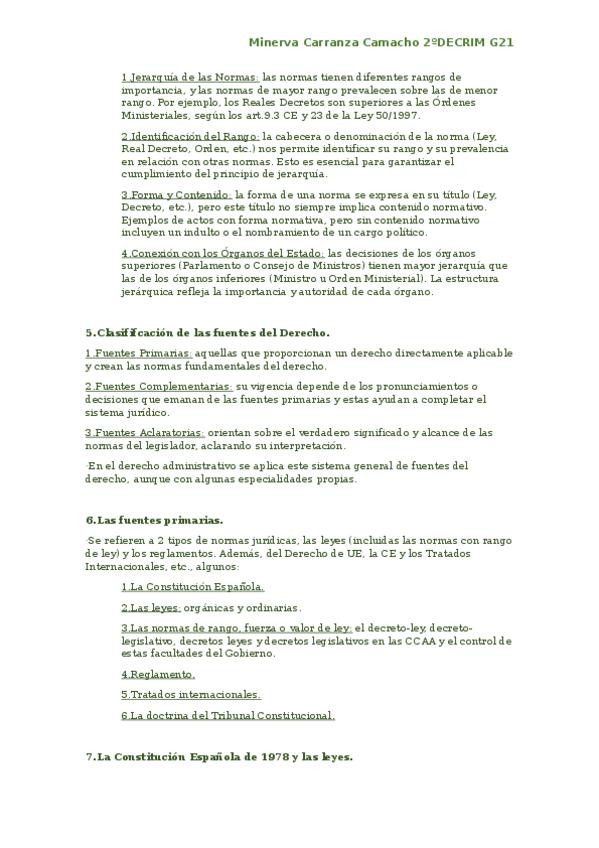 Minerva Carranza Camacho 2ºDECRIM G21

1.Jerarquía de las Normas: las normas tienen diferentes rangos de importancia, y las normas de mayor rango prevalecen sobre las de menor rango. Por ejemplo, los Reales Decretos son superiores a las Órdenes Ministeriales, según los art.9.3 CE y 23 de la Ley 50/1997.

2.Identificación del Rango: la cabecera o denominación de la norma (Ley, Real Decreto, Orden, etc.) nos permite identificar su rango y su prevalencia en relación con otras normas. Esto es esencial para garantizar el cumplimiento del principio de jerarquía.

3.Forma y Contenido: la forma de una norma se expresa en su título (Ley, Decreto, etc.), pero este título no siempre implica contenido normativo. Ejemplos de actos con forma normativa, pero sin contenido normativo incluyen un indulto o el nombramiento de un cargo político.

4.Conexión con los Órganos del Estado: las decisiones de los órganos superiores (Parlamento o Consejo de Ministros) tienen mayor jerarquía que las de los órganos inferiores (Ministro u Orden Ministerial). La estructura jerárquica refleja la importancia y autoridad de cada órgano.

5.Clasificación de las fuentes del Derecho.

1.Fuentes Primarias: aquellas que proporcionan un derecho directamente aplicable y crean las normas fundamentales del derecho.

2.Fuentes Complementarias: su vigencia depende de los pronunciamientos o decisiones que emanan de las fuentes primarias y estas ayudan a completar el sistema jurídico.

3.Fuentes Aclaratorias: orientan sobre el verdadero significado y alcance de las normas del legislador, aclarando su interpretación.

·En el derecho administrativo se aplica este sistema general de fuentes del derecho, aunque con algunas especialidades propias.

6.Las fuentes primarias.

·Se refieren a 2 tipos de normas jurídicas, las leyes (incluidas las normas con rango de ley) y los reglamentos. Además, del Derecho de UE, la CE y los Tratados Internacionales, etc., algunos:

1.La Constitución Española.

2.Las leyes: orgánicas y ordinarias.

3.Las normas de rango, fuerza o valor de ley: el decreto-ley, decreto-legislativo, decretos leyes y decretos legislativos en las CCAA y el control de estas facultades del Gobierno.

4.Reglamento.

5.Tratados internacionales.

6.La doctrina del Tribunal Constitucional.

7.La Constitución Española de 1978 y las leyes.